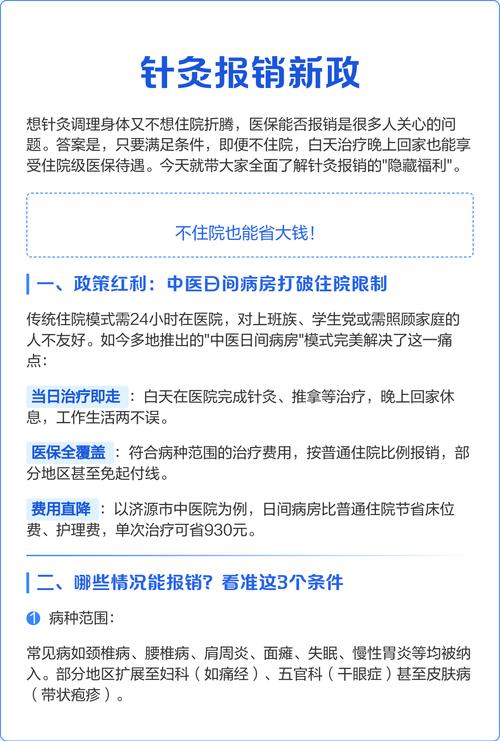 针灸报销新政

想针灸调理身体又不想住院折腾，医保能否报销是很多人关心的问题。答案是，只要满足条件，即便不住院，白天治疗晚上回家也能享受住院级医保待遇。今天就带大家全面了解针灸报销的"隐藏福利"。

不住院也能省大钱！

一、政策红利：中医日间病房打破住院限制

传统住院模式需24小时在医院，对上班族、学生党或需照顾家庭的人不友好。如今多地推出的"中医日间病房"模式完美解决了这一痛点：

当日治疗即走：白天在医院完成针灸、推拿等治疗，晚上回家休息，工作生活两不误。

医保全覆盖：符合病种范围的治疗费用，按普通住院比例报销，部分地区甚至免起付线。

费用直降：以济源市中医院为例，日间病房比普通住院节省床位费、护理费，单次治疗可省930元。

二、哪些情况能报销？看准这3个条件

1 病种范围：

常见病如颈椎病、腰椎病、肩周炎、面瘫、失眠、慢性胃炎等均被纳入。部分地区扩展至妇科（如痛经）、五官科（干眼症）甚至皮肤病（带状疱疹）。